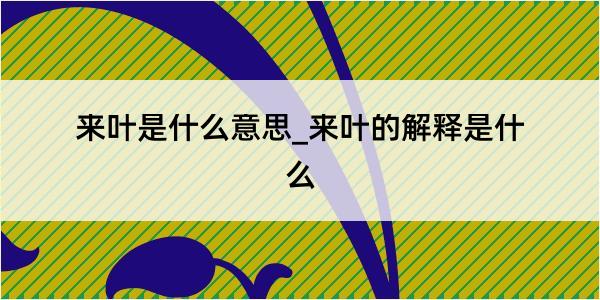 来叶是什么意思_来叶的解释是什么